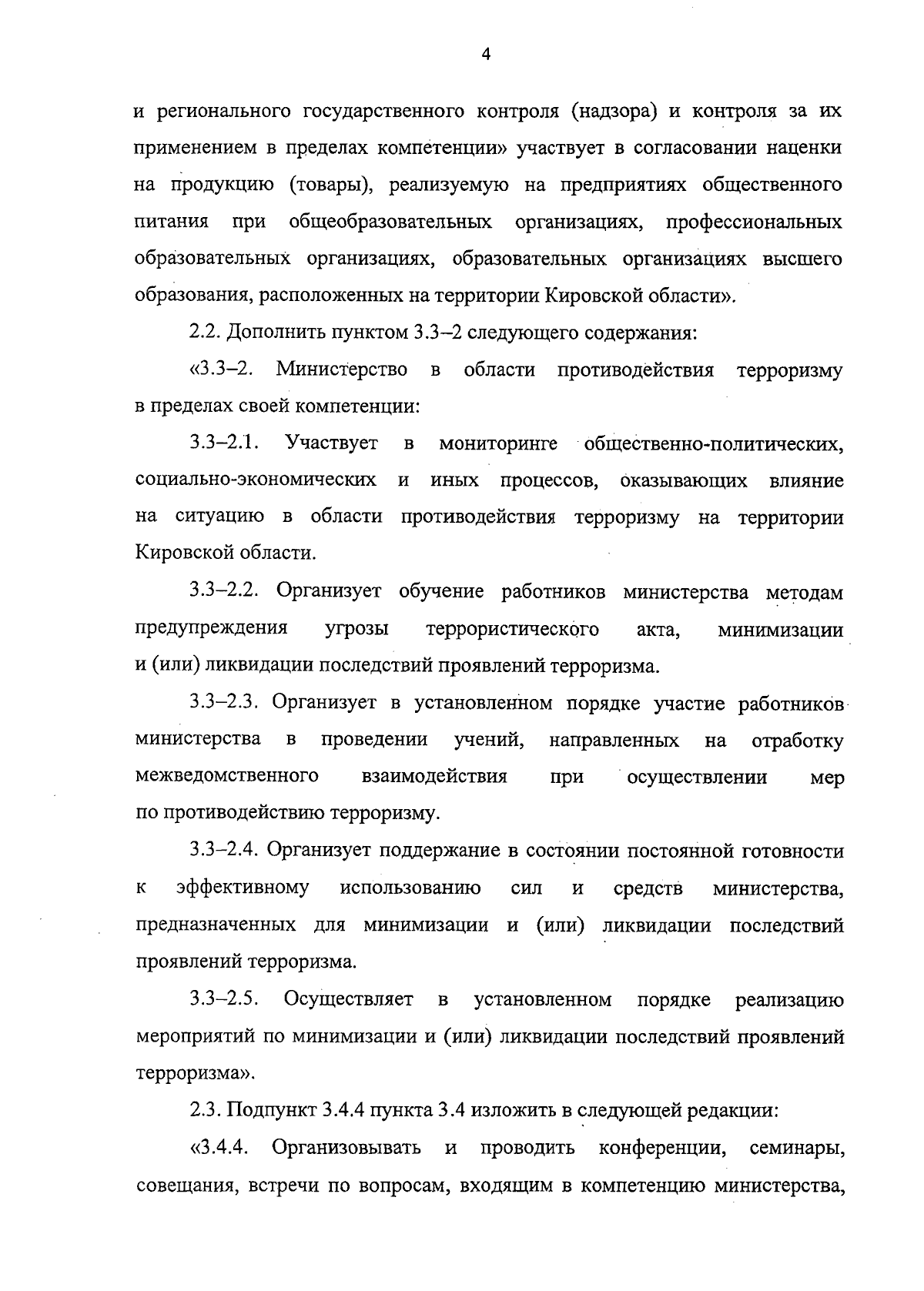 4

и регионального государственного контроля (надзора) и контроля за их применением в пределах компетенции» участвует в согласовании наценки на продукцию (товары), реализуемую на предприятиях общественного питания при общеобразовательных организациях, профессиональных образовательных организациях, образовательных организациях высшего образования, расположенных на территории Кировской области».

2.2. Дополнить пунктом 3.3–2 следующего содержания:

«3.3–2. Министерство в области противодействия терроризму в пределах своей компетенции:

3.3–2.1. Участвует в мониторинге общественно-политических, социально-экономических и иных процессов, оказывающих влияние на ситуацию в области противодействия терроризму на территории Кировской области.

3.3–2.2. Организует обучение работников министерства методам предупреждения угрозы террористического акта, минимизации и (или) ликвидации последствий проявлений терроризма.

3.3–2.3. Организует в установленном порядке участие работников министерства в проведении учений, направленных на отработку межведомственного взаимодействия при осуществлении мер по противодействию терроризму.

3.3–2.4. Организует поддержание в состоянии постоянной готовности к эффективному использованию сил и средств министерства, предназначенных для минимизации и (или) ликвидации последствий проявлений терроризма.

3.3–2.5. Осуществляет в установленном порядке реализацию мероприятий по минимизации и (или) ликвидации последствий проявлений терроризма».

2.3. Подпункт 3.4.4 пункта 3.4 изложить в следующей редакции:

«3.4.4. Организовывать и проводить конференции, семинары, совещания, встречи по вопросам, входящим в компетенцию министерства,